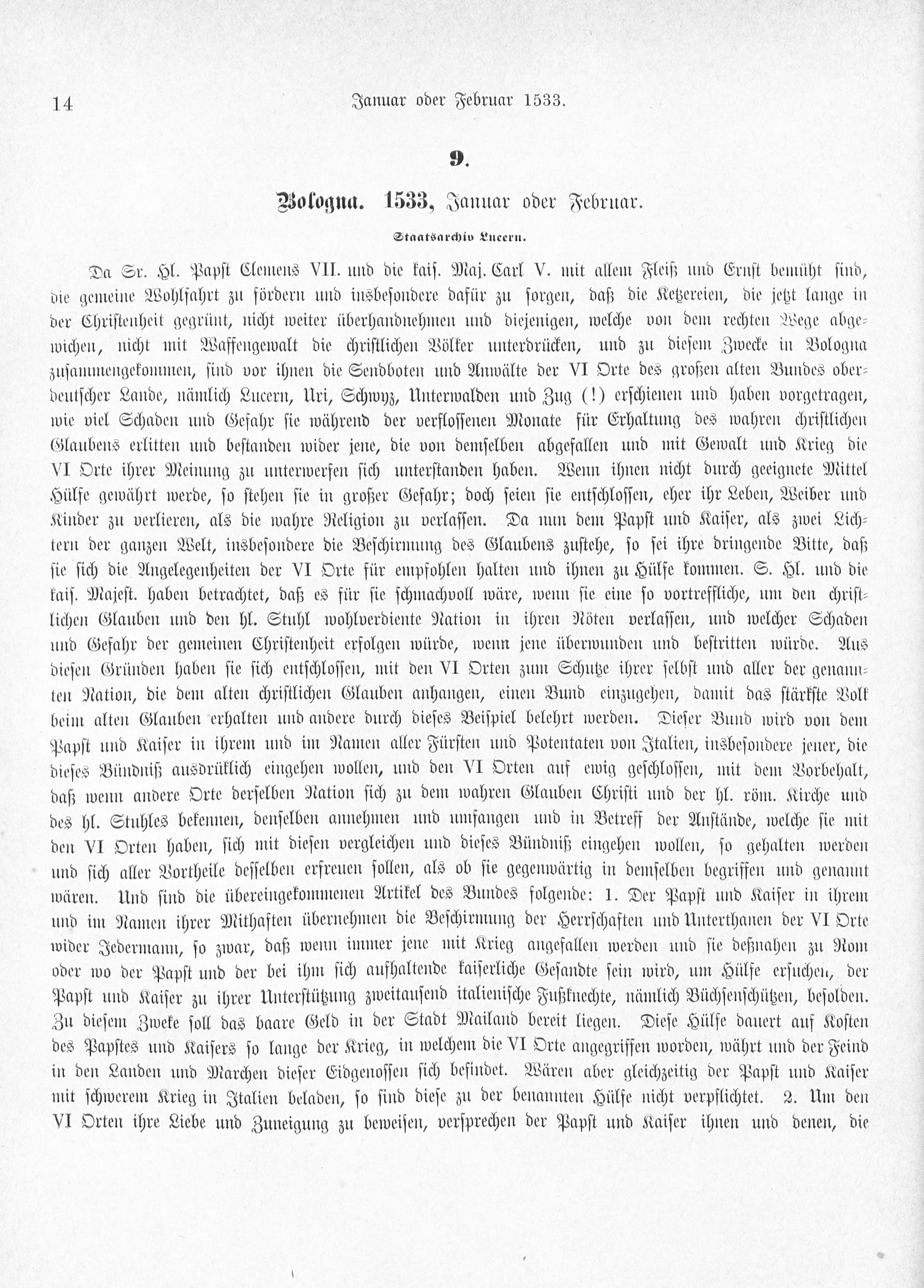 14 Januar oder Februar 1533.

9.

Bologna. 1533, Januar oder Februar.

Staatsarchiv Lucern.

Da Sr. Hl. Papst Clemens VII. und die kais. Maj. Carl V. mit allem Fleiß und Ernst bemüht sind, die gemeine Wohlfahrt zu fördern und insbesondere dafür zu sorgen, daß die Ketzereien, die jetzt lange in der Christenheit gegrünt, nicht weiter überhandnehmen und diejenigen, welche von dem rechten Wege abgewichen, nicht mit Waffengewalt die christlichen Völker unterdrücken, und zu diesem Zwecke in Bologna zusammengekommen, sind vor ihnen die Sendboten und Anwälte der VI Orte des großen alten Bundes oberdeutscher Lande, nämlich Lucern, Uri, Schwyz, Unterwalden und Zug (!) erschienen und haben vorgetragen, wie viel Schaden und Gefahr sie während der verflossenen Monate für Erhaltung des wahren christlichen Glaubens erlitten und bestanden wider jene, die von demselben abgefallen und mit Gewalt und Krieg die VI Orte ihrer Meinung zu unterwerfen sich unterstanden haben. Wenn ihnen nicht durch geeignete Mittel Hülfe gewährt werde, so stehen sie in großer Gefahr; doch seien sie entschlossen, eher ihr Leben, Weiber und Kinder zu verlieren, als die wahre Religion zu verlassen. Da nun dem Papst und Kaiser, als zwei Lichtern der ganzen Welt, insbesondere die Beschirmung des Glaubens zustehe, so sei ihre dringende Bitte, daß sie sich die Angelegenheiten der VI Orte für empfohlen halten und ihnen zu Hülfe kommen. S. Hl. und die kais. Majest. haben betrachtet, daß es für sie schmachvoll wäre, wenn sie eine so vortreffliche, um den christlichen Glauben und den hl. Stuhl wohlverdiente Nation in ihren Nöten verlassen, und welcher Schaden und Gefahr der gemeinen Christenheit erfolgen würde, wenn jene überwunden und bestritten würde. Aus diesen Gründen haben sie sich entschlossen, mit den VI Orten zum Schutze ihrer selbst und aller der genannten Nation, die dem alten christlichen Glauben anhangen, einen Bund einzugehen, damit das stärkste Volk beim alten Glauben erhalten und andere durch dieses Beispiel belehrt werden. Dieser Bund wird von dem Papst und Kaiser in ihrem und im Namen aller Fürsten und Potentaten von Italien, insbesondere jener, die dieses Bündniß ausdrüklich eingehen wollen, und den VI Orten auf ewig geschlossen, mit dem Vorbehalt, daß wenn andere Orte derselben Nation sich zu dem wahren Glauben Christi und der hl. röm. Kirche und des hl. Stuhles bekennen, denselben annehmen und umfangen und in Betreff der Anstände, welche sie mit den VI Orten haben, sich mit diesen vergleichen und dieses Bündniß eingehen wollen, so gehalten werden und sich aller Vortheile desselben erfreuen sollen, als ob sie gegenwärtig in demselben begriffen und genannt wären. Und sind die übereingekommenen Artikel des Bundes folgende: 1. Der Papst und Kaiser in ihrem und im Namen ihrer Mithaften übernehmen die Beschirmung der Herrschaften und Unterthanen der VI Orte wider Jedermann, so zwar, daß wenn immer jene mit Krieg angefallen werden und sie deßnahen zu Rom oder wo der Papst und der bei ihm sich aufhaltende kaiserliche Gesandte sein wird, um Hülfe ersuchen, der Papst und Kaiser zu ihrer Unterstützung zweitausend italienische Fußknechte, nämlich Büchsenschützen, besolden. Zu diesem Zweke soll das baare Geld in der Stadt Mailand bereit liegen. Diese Hülfe dauert auf Kosten des Papstes und Kaisers so lange der Krieg, in welchem die VI Orte angegriffen worden, währt und der Feind in den Landen und Marchen dieser Eidgenossen sich befindet. Wären aber gleichzeitig der Papst und Kaiser mit schwerem Krieg in Italien beladen, so sind diese zu der benannten Hülfe nicht verpflichtet. 2. Um den VI Orten ihre Liebe und Zuneigung zu beweisen, versprechen der Papst und Kaiser ihnen und denen, die